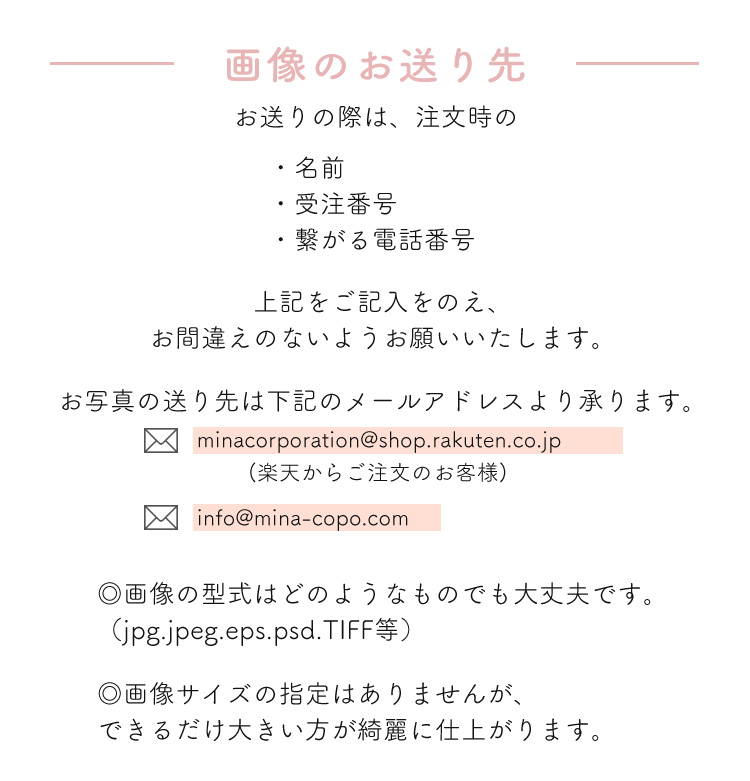 画像のお送り先

お送りの際は、注文時の

・名前
・受注番号
・繋がる電話番号

上記をご記入をのえ、
お間違えのないようお願いいたします。

お写真の送り先は下記のメールアドレスより承ります。

minacorporation@shop.rakuten.co.jp
（楽天からご注文のお客様）

info@mina-copo.com

◎画像の型式はどのようなものでも大丈夫です。
（jpg.jpeg.eps.psd.TIFF等）

◎画像サイズの指定はありませんが、
できるだけ大きい方が綺麗に仕上がります。